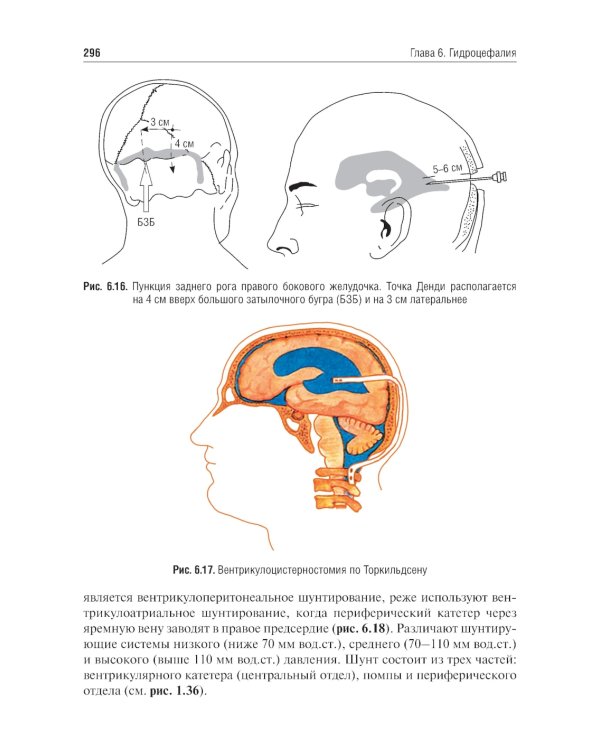 296

Глава 6. Гидроцефалия

3 см

4 см

БЗБ

5–6 см

Рис. 6.16. Пункция заднего рога правого бокового желудочка. Точка Денди располагается на 4 см вверх большого затылочного бугра (БЗБ) и на 3 см латеральнее

Рис. 6.17. Вентрикулоцистерностомия по Торкильдсену

является вентрикулоперитонеальное шунтирование, реже используют вентрикулоатриальное шунтирование, когда периферический катетер через яремную вену заводят в правое предсердие (рис. 6.18). Различают шунтирующие системы низкого (ниже 70 мм вод.ст.), среднего (70–110 мм вод.ст.) и высокого (выше 110 мм вод.ст.) давления. Шунт состоит из трех частей: вентрикулярного катетера (центральный отдел), помпы и периферического отдела (см. рис. 1.36).